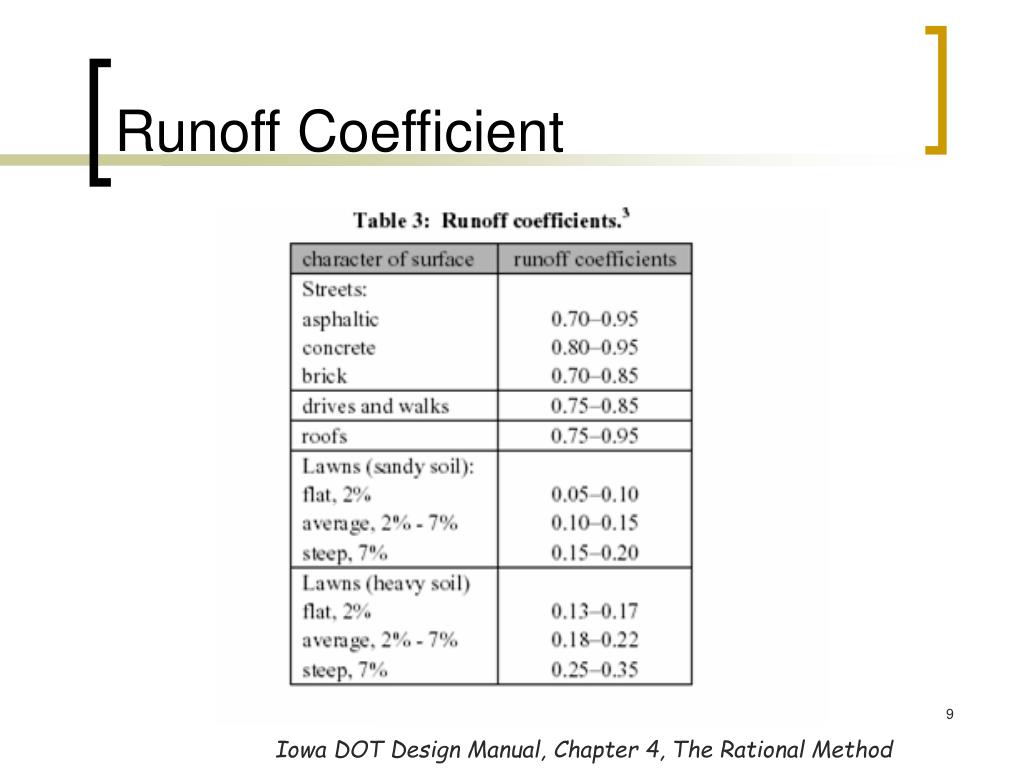 Runoff Coefficient

Table 3: Runoff coefficients.$^3$

| character of surface | runoff coefficients |
|---|---|
| Streets: | |
| asphaltic | 0.70–0.95 |
| concrete | 0.80–0.95 |
| brick | 0.70–0.85 |
| drives and walks | 0.75–0.85 |
| roofs | 0.75–0.95 |
| Lawns (sandy soil): | |
| flat, 2% | 0.05–0.10 |
| average, 2% - 7% | 0.10–0.15 |
| steep, 7% | 0.15–0.20 |
| Lawns (heavy soil) | |
| flat, 2% | 0.13–0.17 |
| average, 2% - 7% | 0.18–0.22 |
| steep, 7% | 0.25–0.35 |

9

Iowa DOT Design Manual, Chapter 4, The Rational Method